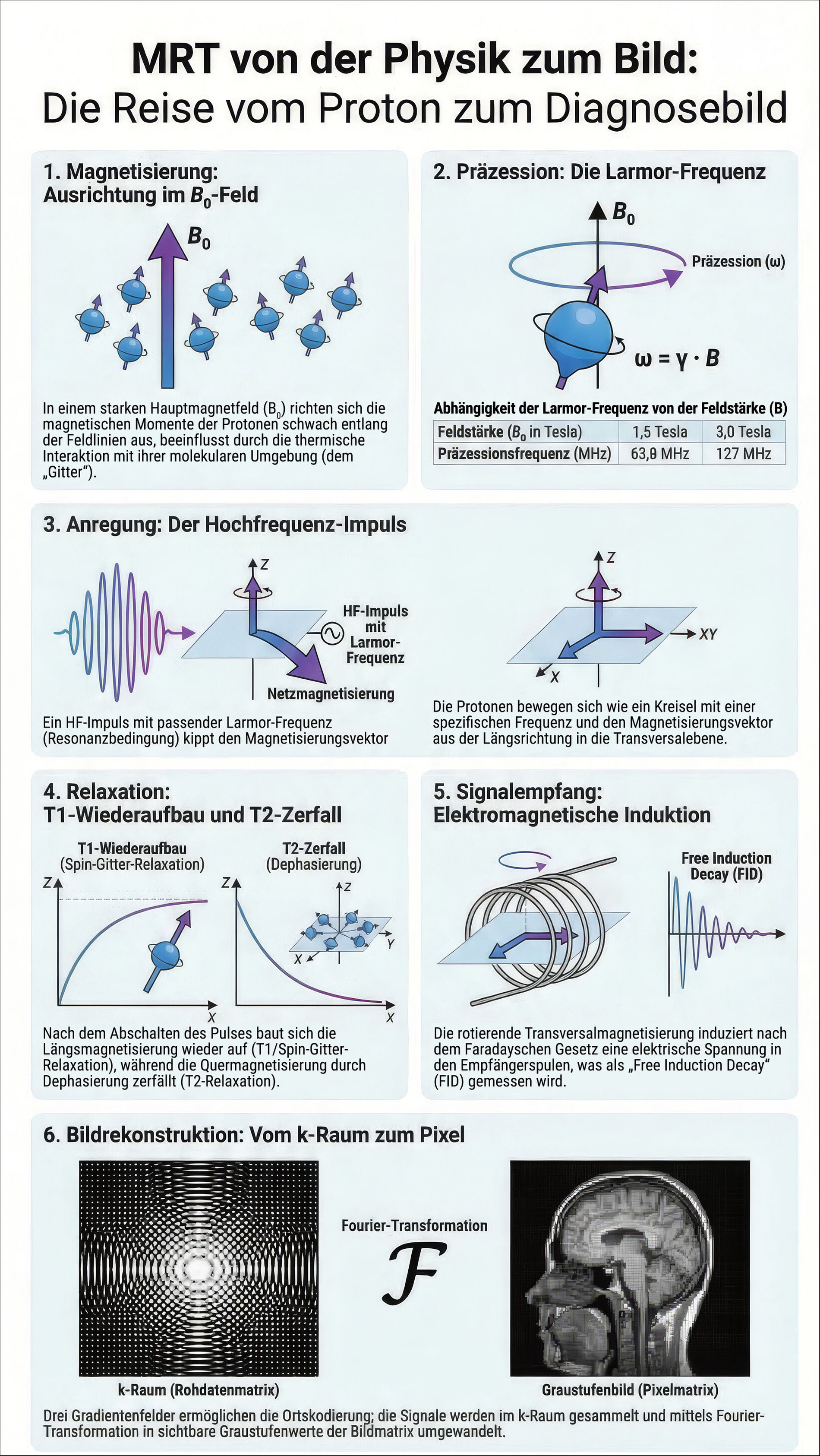 MRT von der Physik zum Bild:
Die Reise vom Proton zum Diagnosebild

1. Magnetisierung:
Ausrichtung im $B_0$-Feld

$B_0$

In einem starken Hauptmagnetfeld ($B_0$) richten sich die magnetischen Momente der Protonen schwach entlang der Feldlinien aus, beeinflusst durch die thermische Interaktion mit ihrer molekularen Umgebung (dem „Gitter").

2. Präzession: Die Larmor-Frequenz

$B_0$

Präzession (ω)

$\omega = \gamma \cdot B$

Abhängigkeit der Larmor-Frequenz von der Feldstärke (B)

| Feldstärke ($B_0$ in Tesla) | 1,5 Tesla | 3,0 Tesla |
|---|---|---|
| Präzessionsfrequenz (MHz) | 63,9 MHz | 127 MHz |

3. Anregung: Der Hochfrequenz-Impuls

Z

HF-Impuls mit Larmor-Frequenz

Netzmagnetisierung

Ein HF-Impuls mit passender Larmor-Frequenz (Resonanzbedingung) kippt den Magnetisierungsvektor

Z

XY

X

Die Protonen bewegen sich wie ein Kreisel mit einer spezifischen Frequenz und den Magnetisierungsvektor aus der Längsrichtung in die Transversalebene.

4. Relaxation:
T1-Wiederaufbau und T2-Zerfall

T1-Wiederaufbau
(Spin-Gitter-Relaxation)

Z

X

T2-Zerfall
(Dephasierung)

Z

Z

Y

X

X

Nach dem Abschalten des Pulses baut sich die Längsmagnetisierung wieder auf (T1/Spin-Gitter-Relaxation), während die Quermagnetisierung durch Dephasierung zerfällt (T2-Relaxation).

5. Signalempfang:
Elektromagnetische Induktion

Free Induction Decay (FID)

Die rotierende Transversalmagnetisierung induziert nach dem Faradayschen Gesetz eine elektrische Spannung in den Empfängerspulen, was als „Free Induction Decay" (FID) gemessen wird.

6. Bildrekonstruktion: Vom k-Raum zum Pixel

Fourier-Transformation

$\mathcal{F}$

k-Raum (Rohdatenmatrix)

Graustufenbild (Pixelmatrix)

Drei Gradientenfelder ermöglichen die Ortskodierung; die Signale werden im k-Raum gesammelt und mittels Fourier-Transformation in sichtbare Graustufenwerte der Bildmatrix umgewandelt.